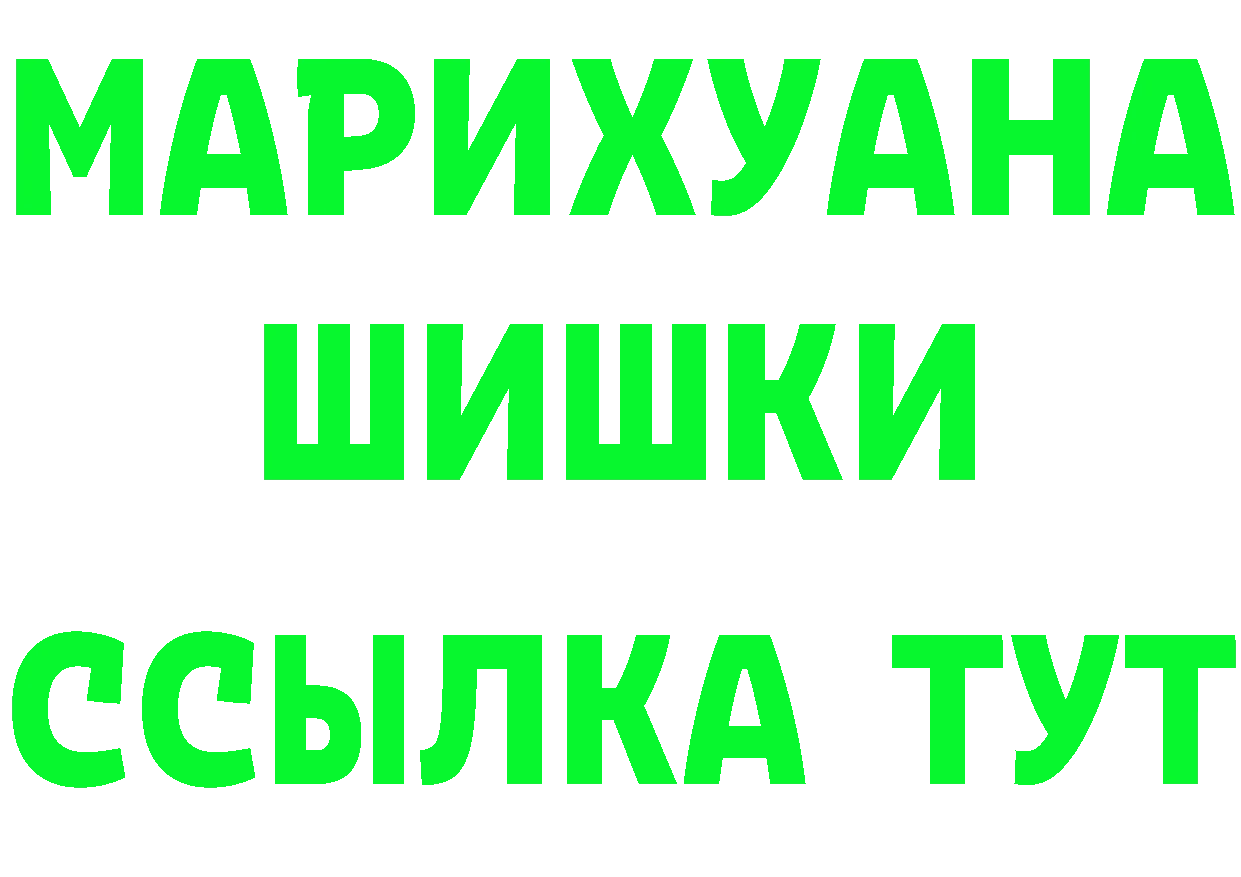 МАРИХУАНА
ШИШКИ
ССЫЛКА ТУТ